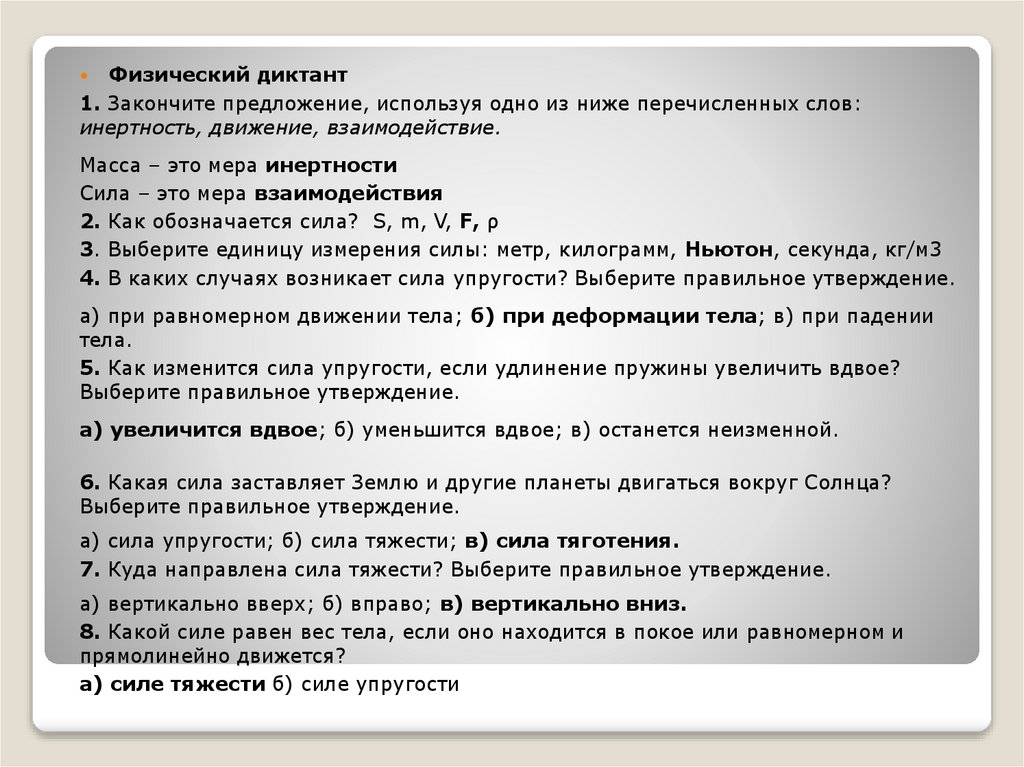 Физический диктант

1. Закончите предложение, используя одно из ниже перечисленных слов: инертность, движение, взаимодействие.

Масса – это мера инертности

Сила – это мера взаимодействия

2. Как обозначается сила? S, m, V, F, ρ

3. Выберите единицу измерения силы: метр, килограмм, Ньютон, секунда, кг/м3

4. В каких случаях возникает сила упругости? Выберите правильное утверждение.

а) при равномерном движении тела; б) при деформации тела; в) при падении тела.

5. Как изменится сила упругости, если удлинение пружины увеличить вдвое? Выберите правильное утверждение.

а) увеличится вдвое; б) уменьшится вдвое; в) останется неизменной.

6. Какая сила заставляет Землю и другие планеты двигаться вокруг Солнца? Выберите правильное утверждение.

а) сила упругости; б) сила тяжести; в) сила тяготения.

7. Куда направлена сила тяжести? Выберите правильное утверждение.

а) вертикально вверх; б) вправо; в) вертикально вниз.

8. Какой силе равен вес тела, если оно находится в покое или равномерном и прямолинейно движется?

а) силе тяжести б) силе упругости